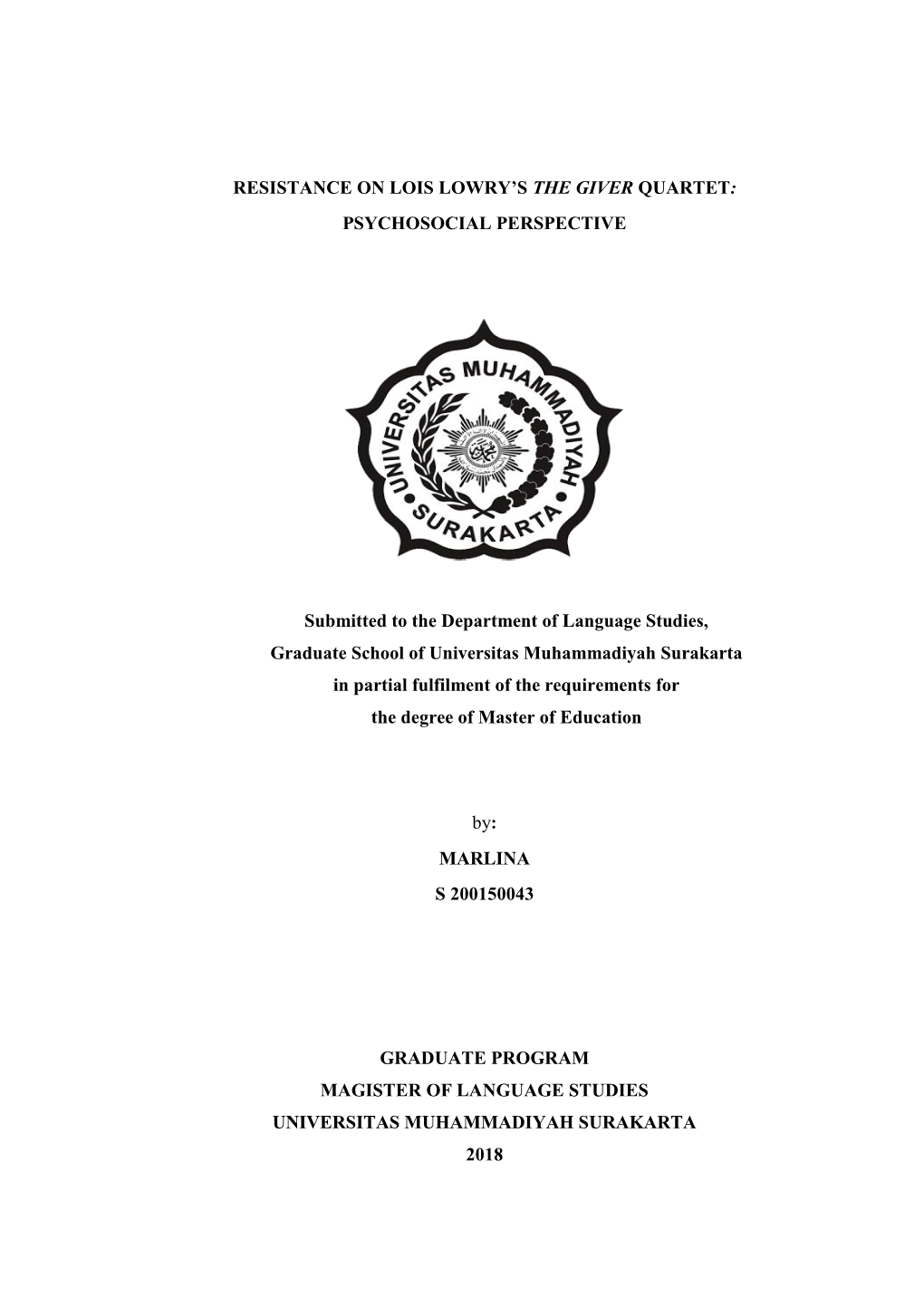 RESISTANCE ON LOIS LOWRY'S THE GIVER QUARTET:

PSYCHOSOCIAL PERSPECTIVE

UNIVERSITAS MUHAMMADIYAH SURAKARTA

Submitted to the Department of Language Studies, Graduate School of Universitas Muhammadiyah Surakarta in partial fulfilment of the requirements for the degree of Master of Education

by:

MARLINA

S 200150043

GRADUATE PROGRAM

MAGISTER OF LANGUAGE STUDIES

UNIVERSITAS MUHAMMADIYAH SURAKARTA

2018